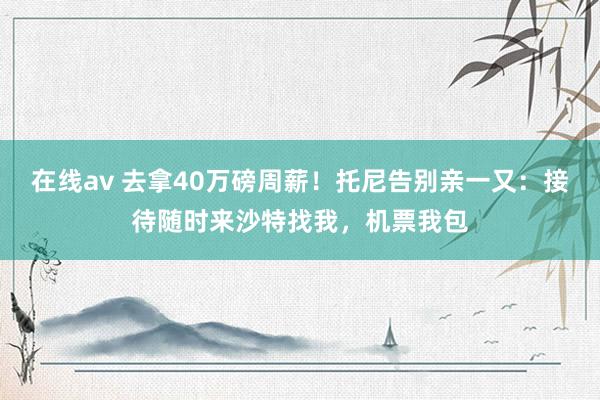 在线av 去拿40万磅周薪！托尼告别亲一又：接待随时来沙特找我，机票我包